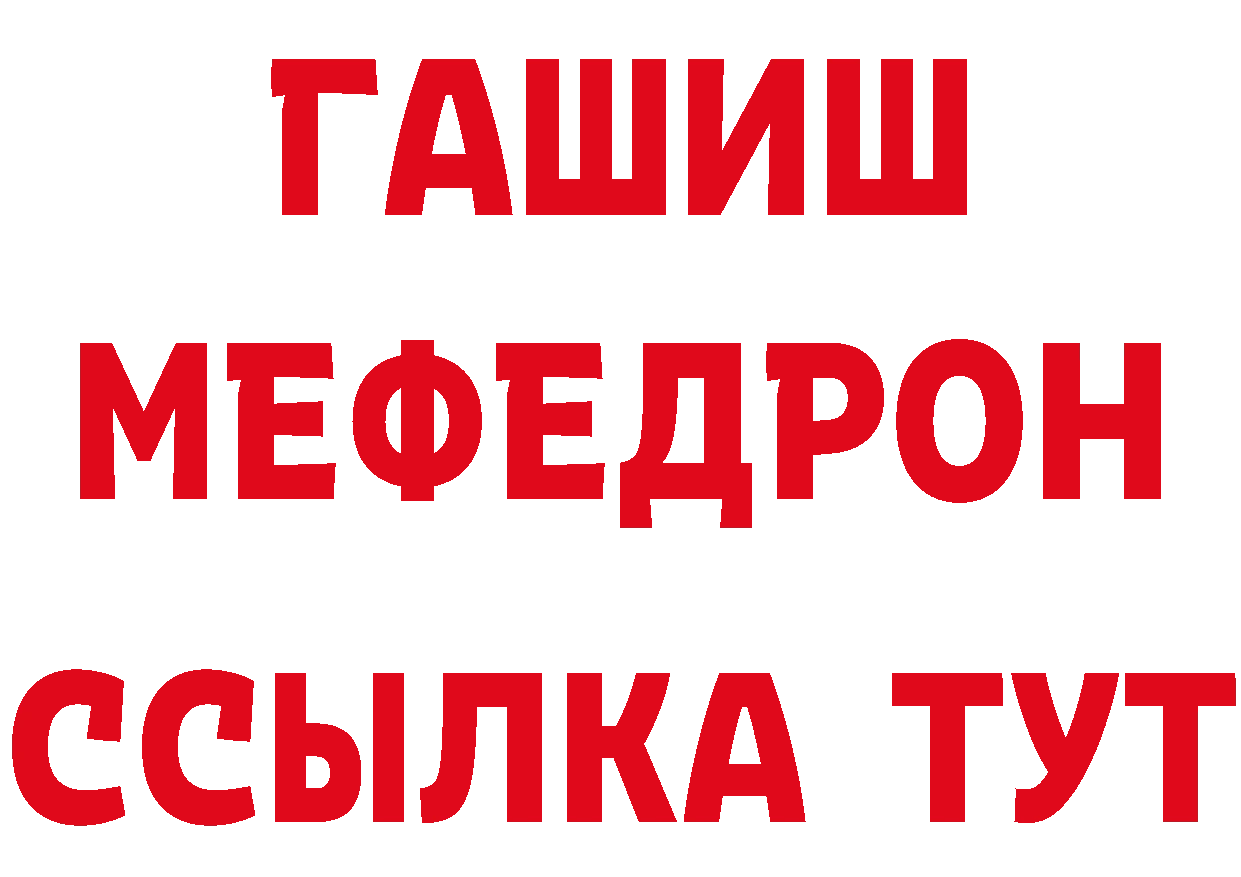 ГАШИШ
МЕФЕДРОН
ССЫЛКА ТУТ